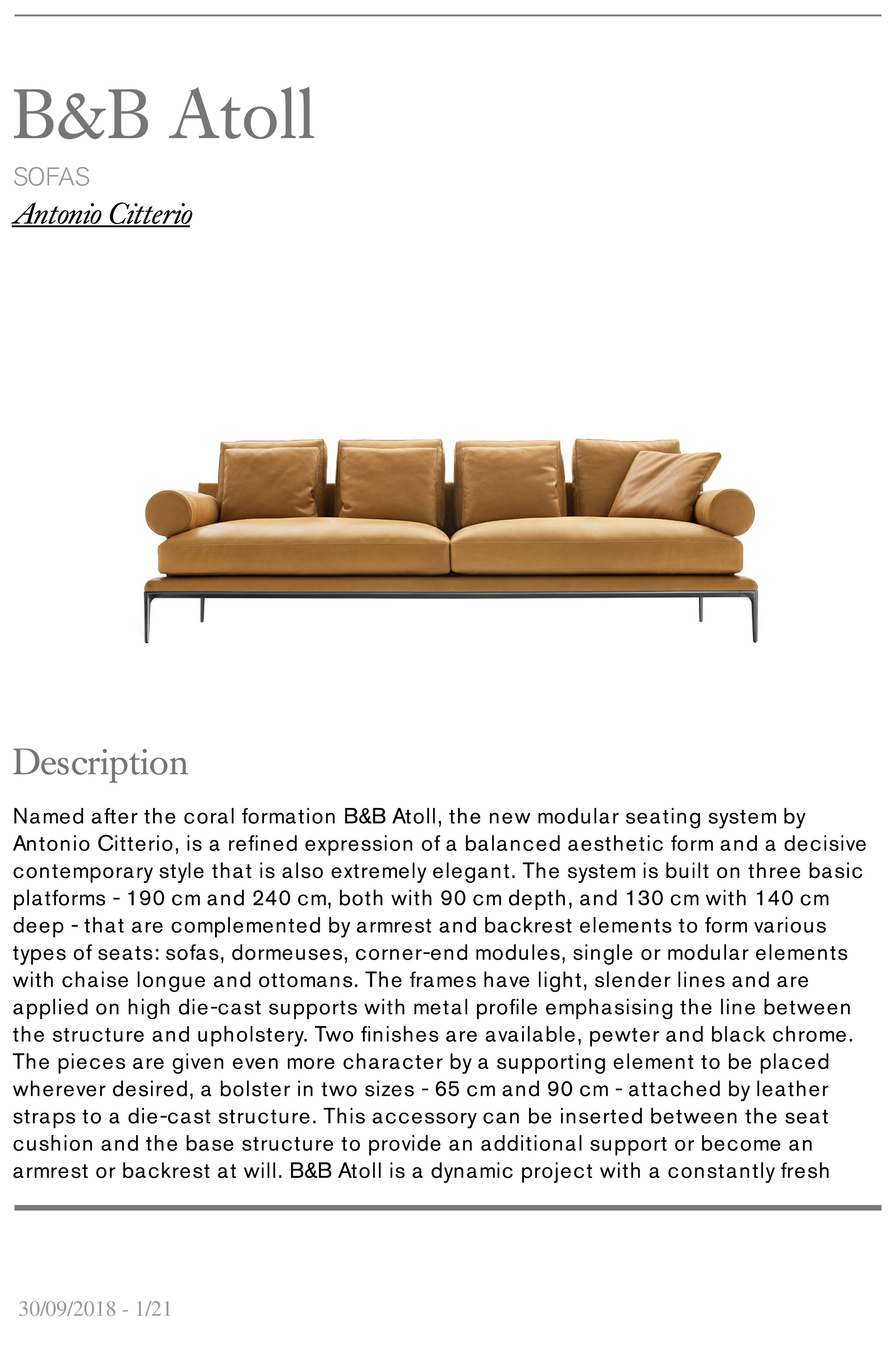 B&B Atoll

SOFAS

Antonio Citterio

Description

Named after the coral formation B&B Atoll, the new modular seating system by Antonio Citterio, is a refined expression of a balanced aesthetic form and a decisive contemporary style that is also extremely elegant. The system is built on three basic platforms - 190 cm and 240 cm, both with 90 cm depth, and 130 cm with 140 cm deep - that are complemented by armrest and backrest elements to form various types of seats: sofas, dormeuses, corner-end modules, single or modular elements with chaise longue and ottomans. The frames have light, slender lines and are applied on high die-cast supports with metal profile emphasising the line between the structure and upholstery. Two finishes are available, pewter and black chrome. The pieces are given even more character by a supporting element to be placed wherever desired, a bolster in two sizes - 65 cm and 90 cm - attached by leather straps to a die-cast structure. This accessory can be inserted between the seat cushion and the base structure to provide an additional support or become an armrest or backrest at will. B&B Atoll is a dynamic project with a constantly fresh

30/09/2018 - 1/21